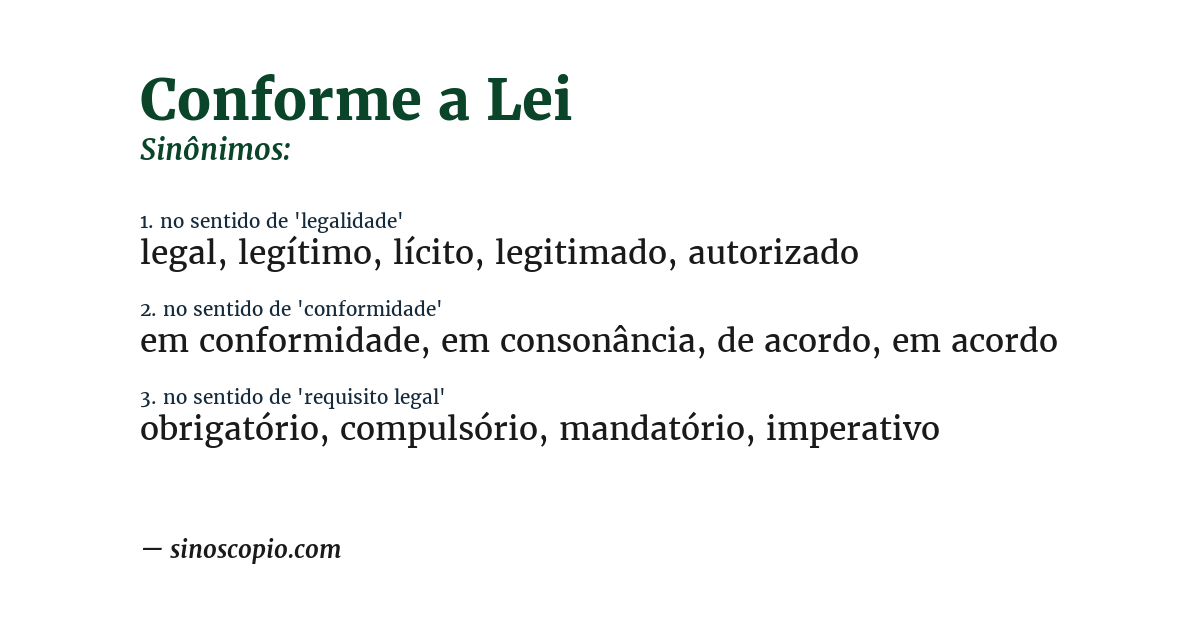 Conforme a Lei
Sinônimos:

1. no sentido de 'legalidade'
legal, legítimo, lícito, legitimado, autorizado

2. no sentido de 'conformidade'
em conformidade, em consonância, de acordo, em acordo

3. no sentido de 'requisito legal'
obrigatório, compulsório, mandatório, imperativo

— sinoscopio.com